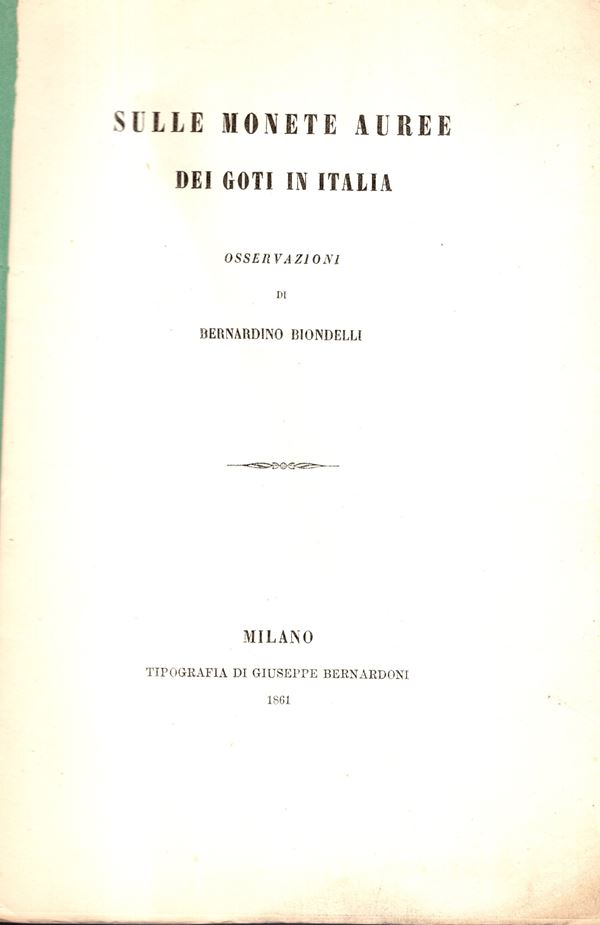 SULLE MONETE AUREE

DEI GOTI IN ITALIA

OSSERVAZIONI

DI

BERNARDINO BIONDELLI

MILANO

TIPOGRAFIA DI GIUSEPPE BERNARDONI

1861